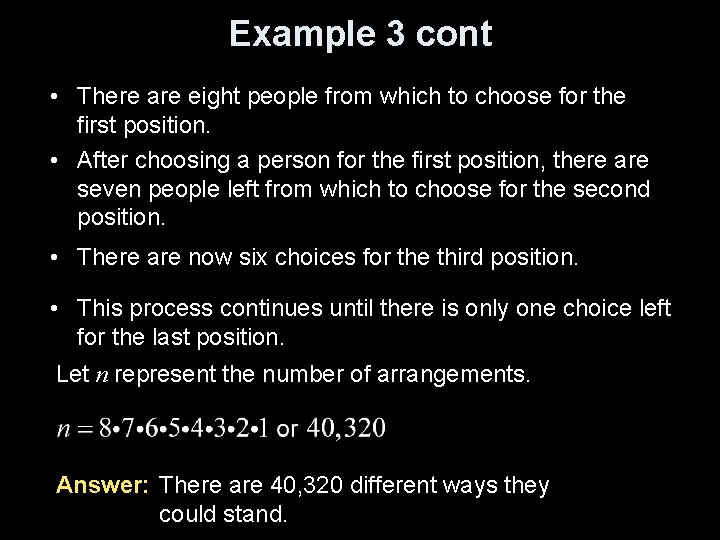 Example 3 cont

• There are eight people from which to choose for the first position.
• After choosing a person for the first position, there are seven people left from which to choose for the second position.
• There are now six choices for the third position.
• This process continues until there is only one choice left for the last position.

Let $n$ represent the number of arrangements.

$n = 8 \cdot 7 \cdot 6 \cdot 5 \cdot 4 \cdot 3 \cdot 2 \cdot 1$ or $40,320$

Answer: There are 40,320 different ways they could stand.